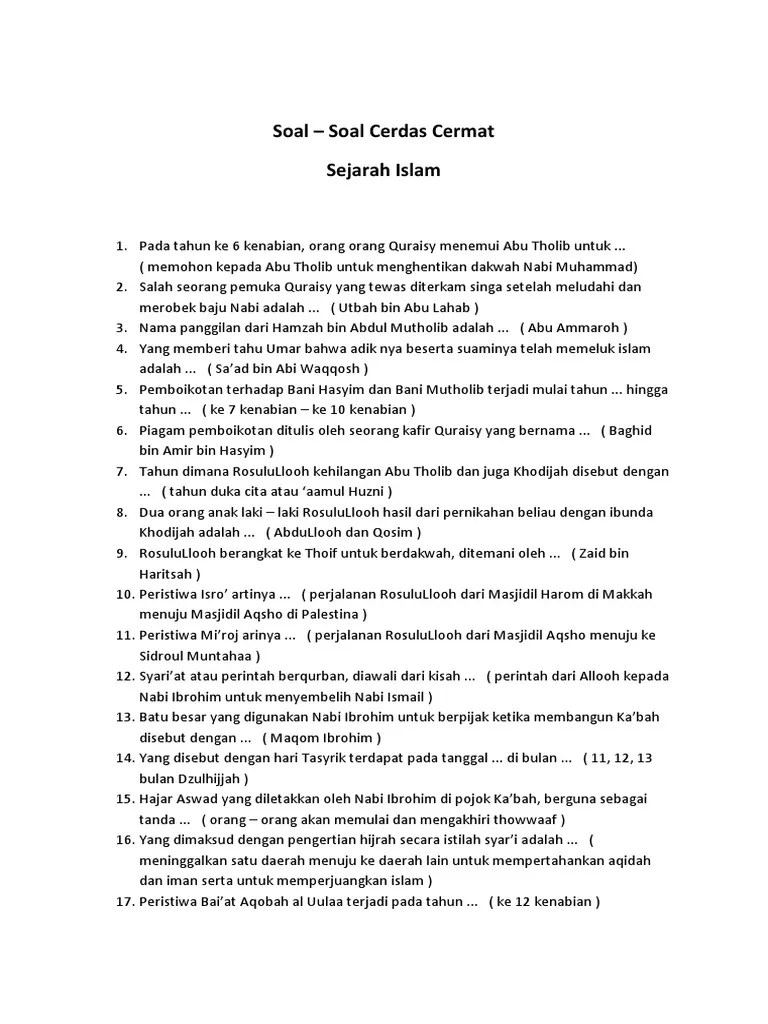 Soal – Soal Cerdas Cermat

Sejarah Islam

1. Pada tahun ke 6 kenabian, orang orang Quraisy menemui Abu Tholib untuk ... ( memohon kepada Abu Tholib untuk menghentikan dakwah Nabi Muhammad)
2. Salah seorang pemuka Quraisy yang tewas diterkam singa setelah meludahi dan merobek baju Nabi adalah ... ( Utbah bin Abu Lahab )
3. Nama panggilan dari Hamzah bin Abdul Mutholib adalah ... ( Abu Ammaroh )
4. Yang memberi tahu Umar bahwa adik nya beserta suaminya telah memeluk islam adalah ... ( Sa'ad bin Abi Waqqosh )
5. Pemboikotan terhadap Bani Hasyim dan Bani Mutholib terjadi mulai tahun ... hingga tahun ... ( ke 7 kenabian – ke 10 kenabian )
6. Piagam pemboikotan ditulis oleh seorang kafir Quraisy yang bernama ... ( Baghid bin Amir bin Hasyim )
7. Tahun dimana RosuluLlooh kehilangan Abu Tholib dan juga Khodijah disebut dengan ... ( tahun duka cita atau 'aamul Huzni )
8. Dua orang anak laki – laki RosuluLlooh hasil dari pernikahan beliau dengan ibunda Khodijah adalah ... ( AbduLlooh dan Qosim )
9. RosuluLlooh berangkat ke Thoif untuk berdakwah, ditemani oleh ... ( Zaid bin Haritsah )
10. Peristiwa Isro' artinya ... ( perjalanan RosuluLlooh dari Masjidil Harom di Makkah menuju Masjidil Aqsho di Palestina )
11. Peristiwa Mi'roj arinya ... ( perjalanan RosuluLlooh dari Masjidil Aqsho menuju ke Sidroul Muntahaa )
12. Syari'at atau perintah berqurban, diawali dari kisah ... ( perintah dari Allooh kepada Nabi Ibrohim untuk menyembelih Nabi Ismail )
13. Batu besar yang digunakan Nabi Ibrohim untuk berpijak ketika membangun Ka'bah disebut dengan ... ( Maqom Ibrohim )
14. Yang disebut dengan hari Tasyrik terdapat pada tanggal ... di bulan ... ( 11, 12, 13 bulan Dzulhijjah )
15. Hajar Aswad yang diletakkan oleh Nabi Ibrohim di pojok Ka'bah, berguna sebagai tanda ... ( orang – orang akan memulai dan mengakhiri thowwaaf )
16. Yang dimaksud dengan pengertian hijrah secara istilah syar'i adalah ... ( meninggalkan satu daerah menuju ke daerah lain untuk mempertahankan aqidah dan iman serta untuk memperjuangkan islam )
17. Peristiwa Bai'at Aqobah al Uulaa terjadi pada tahun ... ( ke 12 kenabian )